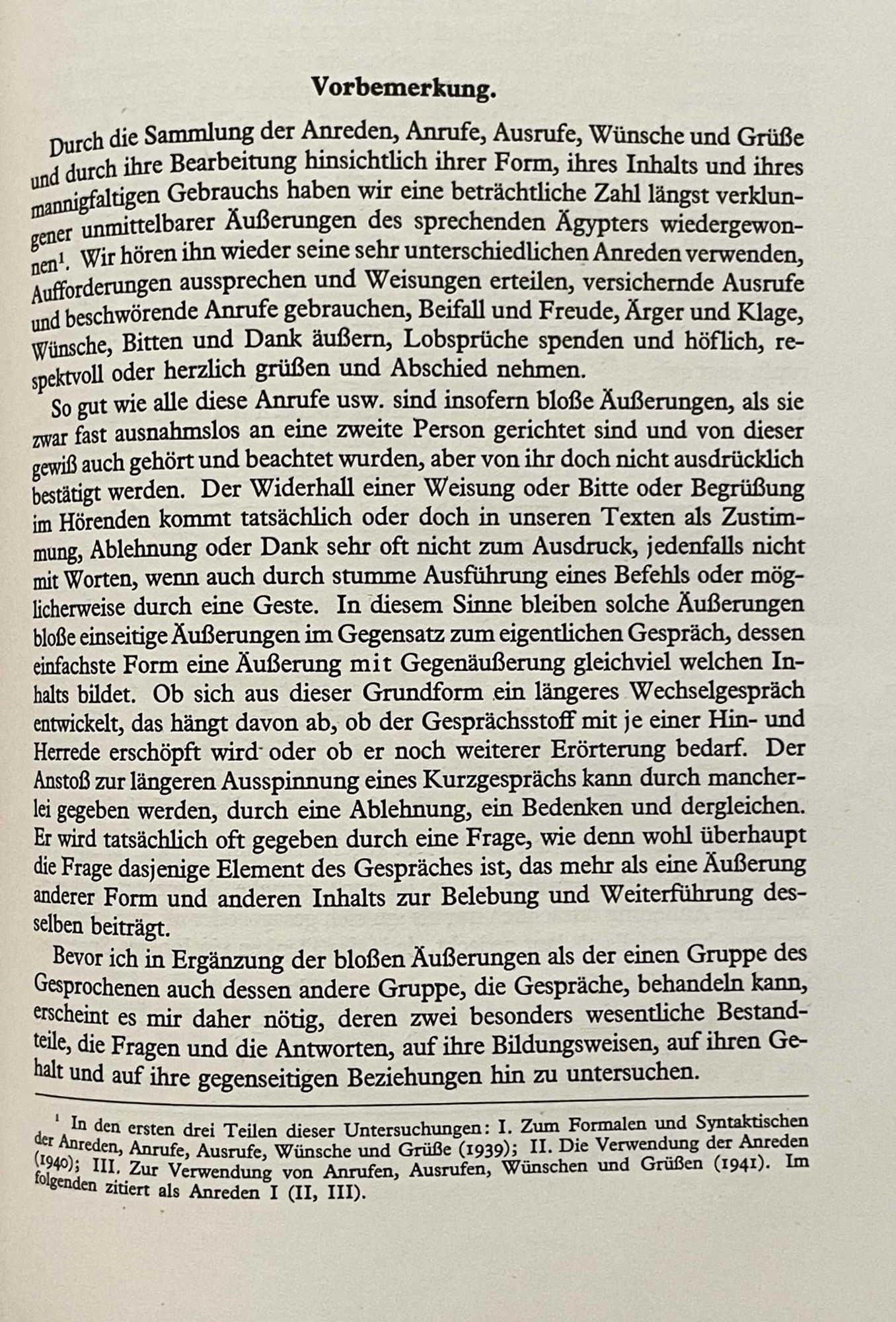 Vorbemerkung.

Durch die Sammlung der Anreden, Anrufe, Ausrufe, Wünsche und Grüße und durch ihre Bearbeitung hinsichtlich ihrer Form, ihres Inhalts und ihres mannigfaltigen Gebrauchs haben wir eine beträchtliche Zahl längst verklungener unmittelbarer Äußerungen des sprechenden Ägypters wiedergewonnen$^1$. Wir hören ihn wieder seine sehr unterschiedlichen Anreden verwenden, Aufforderungen aussprechen und Weisungen erteilen, versichernde Ausrufe und beschwörende Anrufe gebrauchen, Beifall und Freude, Ärger und Klage, Wünsche, Bitten und Dank äußern, Lobsprüche spenden und höflich, respektvoll oder herzlich grüßen und Abschied nehmen.

So gut wie alle diese Anrufe usw. sind insofern bloße Äußerungen, als sie zwar fast ausnahmslos an eine zweite Person gerichtet sind und von dieser gewiß auch gehört und beachtet wurden, aber von ihr doch nicht ausdrücklich bestätigt werden. Der Widerhall einer Weisung oder Bitte oder Begrüßung im Hörenden kommt tatsächlich oder doch in unseren Texten als Zustimmung, Ablehnung oder Dank sehr oft nicht zum Ausdruck, jedenfalls nicht mit Worten, wenn auch durch stumme Ausführung eines Befehls oder möglicherweise durch eine Geste. In diesem Sinne bleiben solche Äußerungen bloße einseitige Äußerungen im Gegensatz zum eigentlichen Gespräch, dessen einfachste Form eine Äußerung mit Gegenäußerung gleichviel welchen Inhalts bildet. Ob sich aus dieser Grundform ein längeres Wechselgespräch entwickelt, das hängt davon ab, ob der Gesprächsstoff mit je einer Hin- und Herrede erschöpft wird oder ob er noch weiterer Erörterung bedarf. Der Anstoß zur längeren Ausspinnung eines Kurzgesprächs kann durch mancherlei gegeben werden, durch eine Ablehnung, ein Bedenken und dergleichen. Er wird tatsächlich oft gegeben durch eine Frage, wie denn wohl überhaupt die Frage dasjenige Element des Gespräches ist, das mehr als eine Äußerung anderer Form und anderen Inhalts zur Belebung und Weiterführung desselben beiträgt.

Bevor ich in Ergänzung der bloßen Äußerungen als der einen Gruppe des Gesprochenen auch dessen andere Gruppe, die Gespräche, behandeln kann, erscheint es mir daher nötig, deren zwei besonders wesentliche Bestandteile, die Fragen und die Antworten, auf ihre Bildungsweisen, auf ihren Gehalt und auf ihre gegenseitigen Beziehungen hin zu untersuchen.

$^1$ In den ersten drei Teilen dieser Untersuchungen: I. Zum Formalen und Syntaktischen der Anreden, Anrufe, Ausrufe, Wünsche und Grüße (1939); II. Die Verwendung der Anreden (1940); III. Zur Verwendung von Anrufen, Ausrufen, Wünschen und Grüßen (1941). Im folgenden zitiert als Anreden I (II, III).